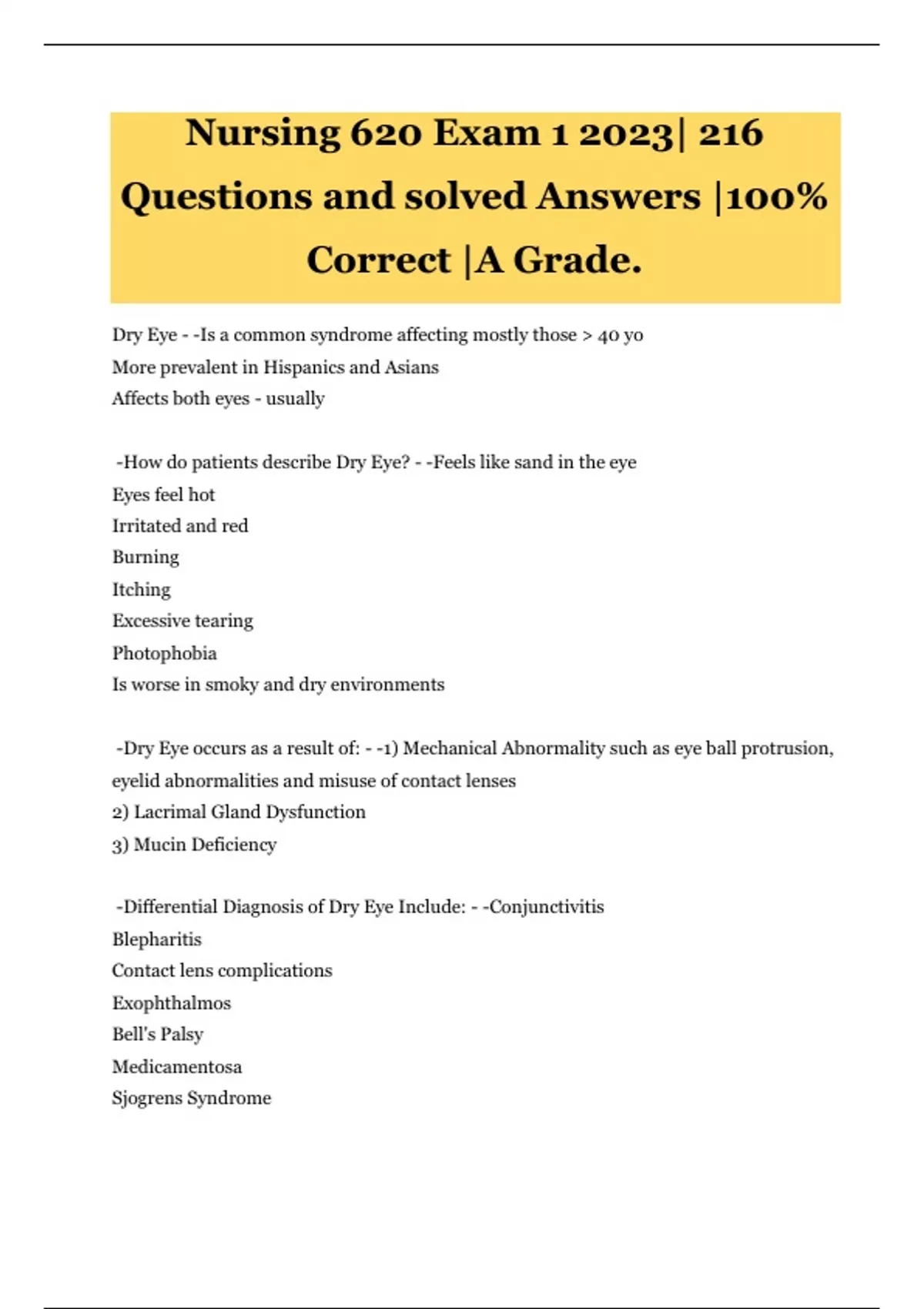 Nursing 620 Exam 1 2023| 216 Questions and solved Answers |100% Correct |A Grade.

Dry Eye - -Is a common syndrome affecting mostly those > 40 yo
More prevalent in Hispanics and Asians
Affects both eyes - usually

-How do patients describe Dry Eye? - -Feels like sand in the eye
Eyes feel hot
Irritated and red
Burning
Itching
Excessive tearing
Photophobia
Is worse in smoky and dry environments

-Dry Eye occurs as a result of: - -1) Mechanical Abnormality such as eye ball protrusion, eyelid abnormalities and misuse of contact lenses
2) Lacrimal Gland Dysfunction
3) Mucin Deficiency

-Differential Diagnosis of Dry Eye Include: - -Conjunctivitis
Blepharitis
Contact lens complications
Exophthalmos
Bell's Palsy
Medicamentosa
Sjogrens Syndrome